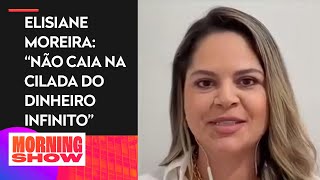 ELISIANE MOREIRA: “NÃO CAIA NA CILADA DO DINHEIRO INFINITO”

MORNING SHOW